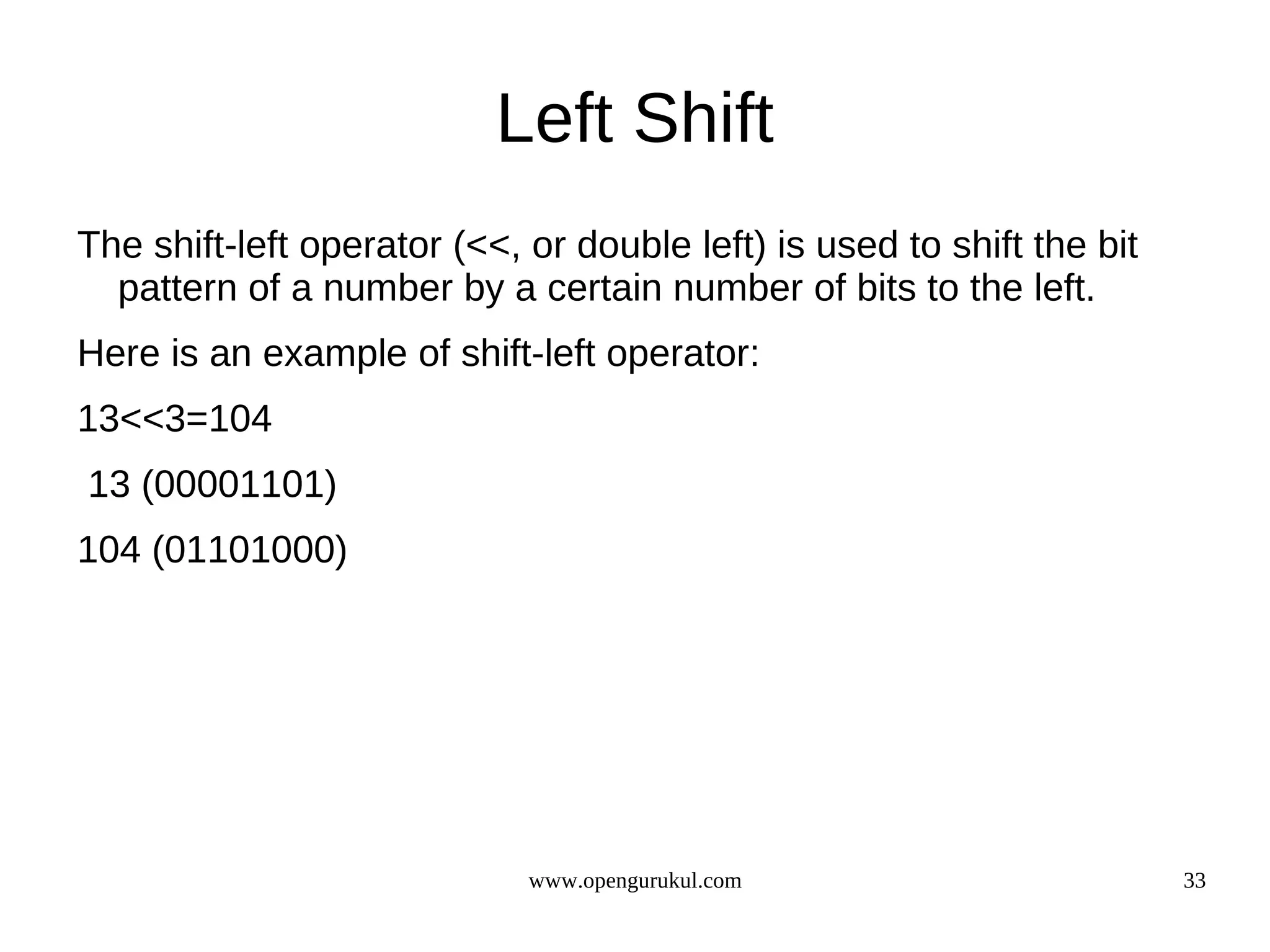 Left Shift

The shift-left operator (<<, or double left) is used to shift the bit pattern of a number by a certain number of bits to the left.

Here is an example of shift-left operator:

13<<3=104

13 (00001101)

104 (01101000)

www.opengurukul.com

33